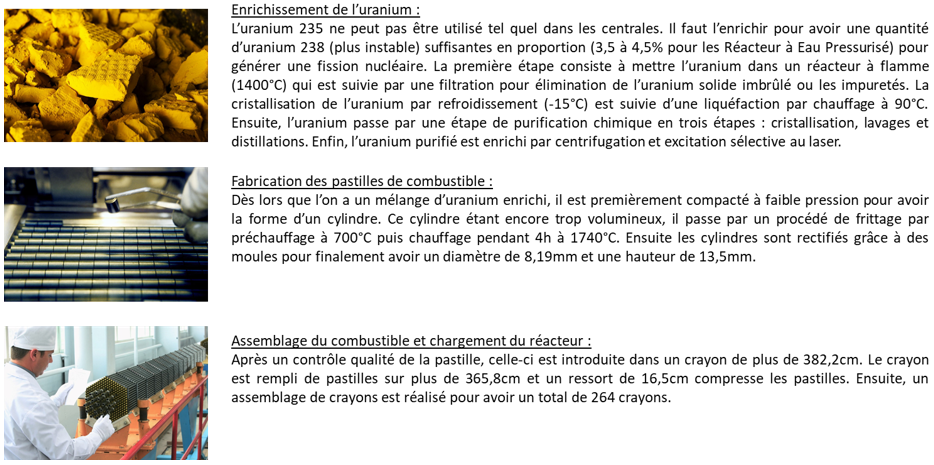 Enrichissement de l'uranium :
L'uranium 235 ne peut pas être utilisé tel quel dans les centrales. Il faut l'enrichir pour avoir une quantité d'uranium 238 (plus instable) suffisantes en proportion (3,5 à 4,5% pour les Réacteur à Eau Pressurisé) pour générer une fission nucléaire. La première étape consiste à mettre l'uranium dans un réacteur à flamme (1400°C) qui est suivie par une filtration pour élimination de l'uranium solide imbrûlé ou les impuretés. La cristallisation de l'uranium par refroidissement (-15°C) est suivie d'une liquéfaction par chauffage à 90°C. Ensuite, l'uranium passe par une étape de purification chimique en trois étapes : cristallisation, lavages et distillations. Enfin, l'uranium purifié est enrichi par centrifugation et excitation sélective au laser.

Fabrication des pastilles de combustible :
Dès lors que l'on a un mélange d'uranium enrichi, il est premièrement compacté à faible pression pour avoir la forme d'un cylindre. Ce cylindre étant encore trop volumineux, il passe par un procédé de frittage par préchauffage à 700°C puis chauffage pendant 4h à 1740°C. Ensuite les cylindres sont rectifiés grâce à des moules pour finalement avoir un diamètre de 8,19mm et une hauteur de 13,5mm.

Assemblage du combustible et chargement du réacteur :
Après un contrôle qualité de la pastille, celle-ci est introduite dans un crayon de plus de 382,2cm. Le crayon est rempli de pastilles sur plus de 365,8cm et un ressort de 16,5cm compresse les pastilles. Ensuite, un assemblage de crayons est réalisé pour avoir un total de 264 crayons.